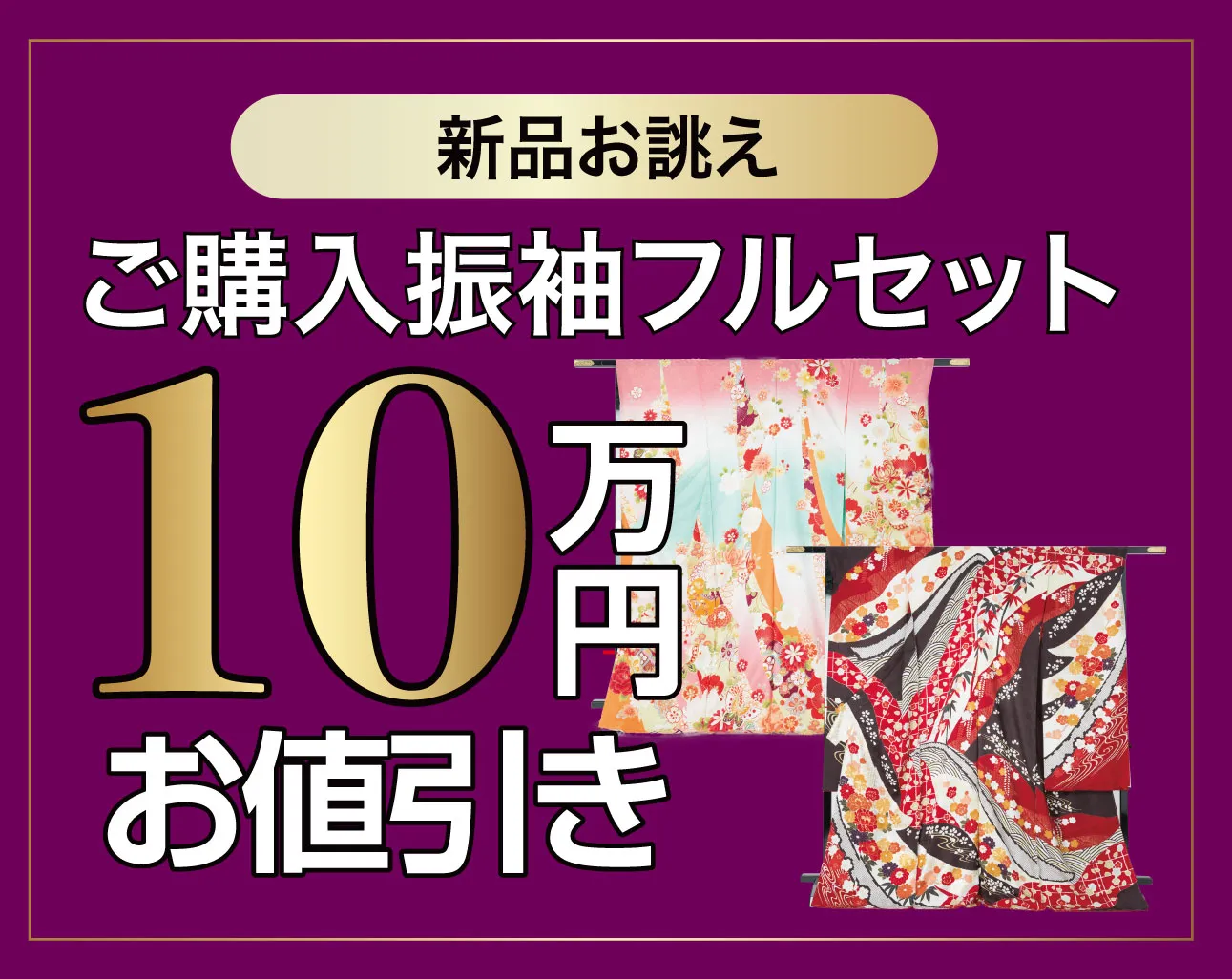 新品お誂え

ご購入振袖フルセット

10万円

お値引き